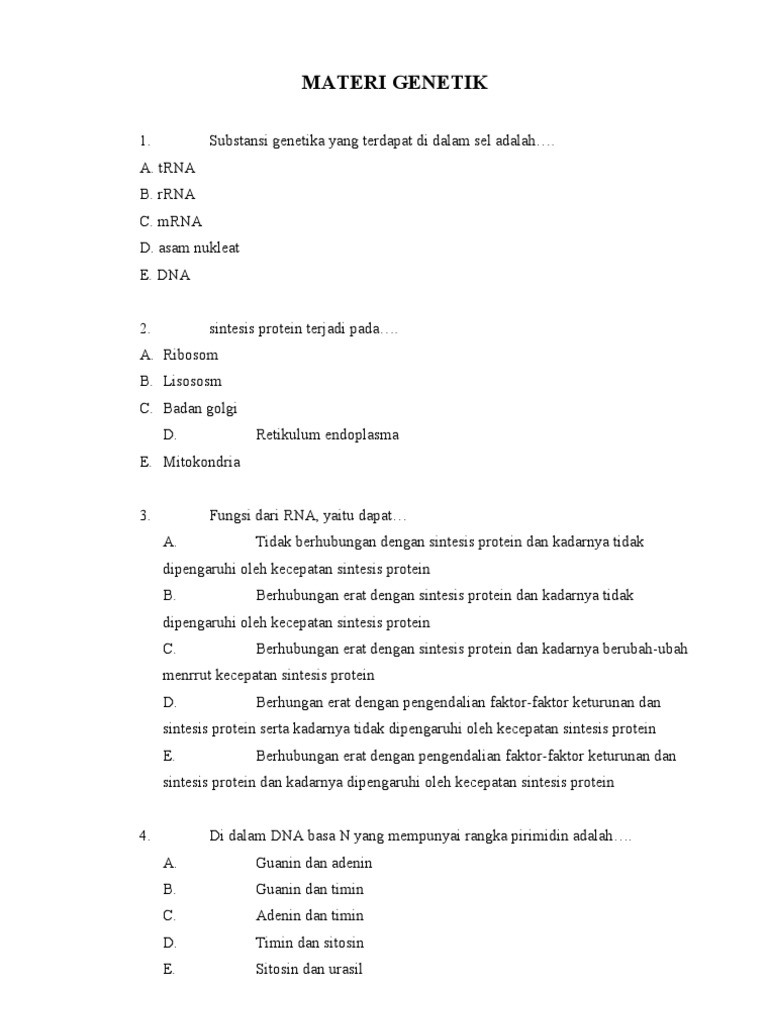 MATERI GENETIK

1. Substansi genetika yang terdapat di dalam sel adalah….
A. tRNA
B. rRNA
C. mRNA
D. asam nukleat
E. DNA

2. sintesis protein terjadi pada….
A. Ribosom
B. Lisososm
C. Badan golgi
D. Retikulum endoplasma
E. Mitokondria

3. Fungsi dari RNA, yaitu dapat…
A. Tidak berhubungan dengan sintesis protein dan kadarnya tidak dipengaruhi oleh kecepatan sintesis protein
B. Berhubungan erat dengan sintesis protein dan kadarnya tidak dipengaruhi oleh kecepatan sintesis protein
C. Berhubungan erat dengan sintesis protein dan kadarnya berubah-ubah menrrut kecepatan sintesis protein
D. Berhungan erat dengan pengendalian faktor-faktor keturunan dan sintesis protein serta kadarnya tidak dipengaruhi oleh kecepatan sintesis protein
E. Berhubungan erat dengan pengendalian faktor-faktor keturunan dan sintesis protein dan kadarnya dipengaruhi oleh kecepatan sintesis protein

4. Di dalam DNA basa N yang mempunyai rangka pirimidin adalah….
A. Guanin dan adenin
B. Guanin dan timin
C. Adenin dan timin
D. Timin dan sitosin
E. Sitosin dan urasil